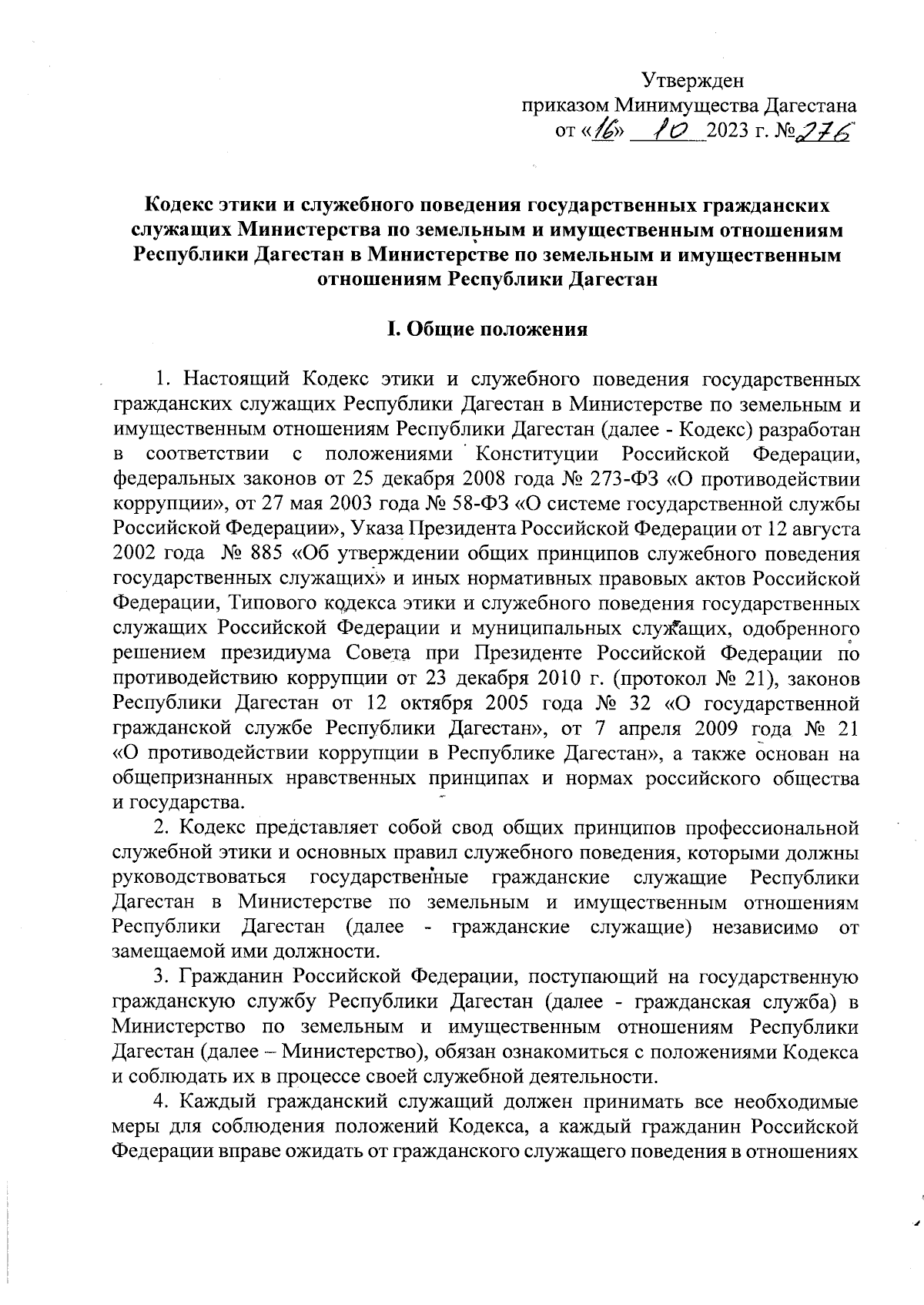 Утвержден
приказом Минимущества Дагестана
от «16» 10 2023 г. №276

Кодекс этики и служебного поведения государственных гражданских служащих Министерства по земельным и имущественным отношениям Республики Дагестан в Министерстве по земельным и имущественным отношениям Республики Дагестан

I. Общие положения

1. Настоящий Кодекс этики и служебного поведения государственных гражданских служащих Республики Дагестан в Министерстве по земельным и имущественным отношениям Республики Дагестан (далее - Кодекс) разработан в соответствии с положениями Конституции Российской Федерации, федеральных законов от 25 декабря 2008 года № 273-ФЗ «О противодействии коррупции», от 27 мая 2003 года № 58-ФЗ «О системе государственной службы Российской Федерации», Указа Президента Российской Федерации от 12 августа 2002 года № 885 «Об утверждении общих принципов служебного поведения государственных служащих» и иных нормативных правовых актов Российской Федерации, Типового кодекса этики и служебного поведения государственных служащих Российской Федерации и муниципальных служащих, одобренного решением президиума Совета при Президенте Российской Федерации по противодействию коррупции от 23 декабря 2010 г. (протокол № 21), законов Республики Дагестан от 12 октября 2005 года № 32 «О государственной гражданской службе Республики Дагестан», от 7 апреля 2009 года № 21 «О противодействии коррупции в Республике Дагестан», а также основан на общепризнанных нравственных принципах и нормах российского общества и государства.

2. Кодекс представляет собой свод общих принципов профессиональной служебной этики и основных правил служебного поведения, которыми должны руководствоваться государственные гражданские служащие Республики Дагестан в Министерстве по земельным и имущественным отношениям Республики Дагестан (далее - гражданские служащие) независимо от замещаемой ими должности.

3. Гражданин Российской Федерации, поступающий на государственную гражданскую службу Республики Дагестан (далее - гражданская служба) в Министерство по земельным и имущественным отношениям Республики Дагестан (далее – Министерство), обязан ознакомиться с положениями Кодекса и соблюдать их в процессе своей служебной деятельности.

4. Каждый гражданский служащий должен принимать все необходимые меры для соблюдения положений Кодекса, а каждый гражданин Российской Федерации вправе ожидать от гражданского служащего поведения в отношениях